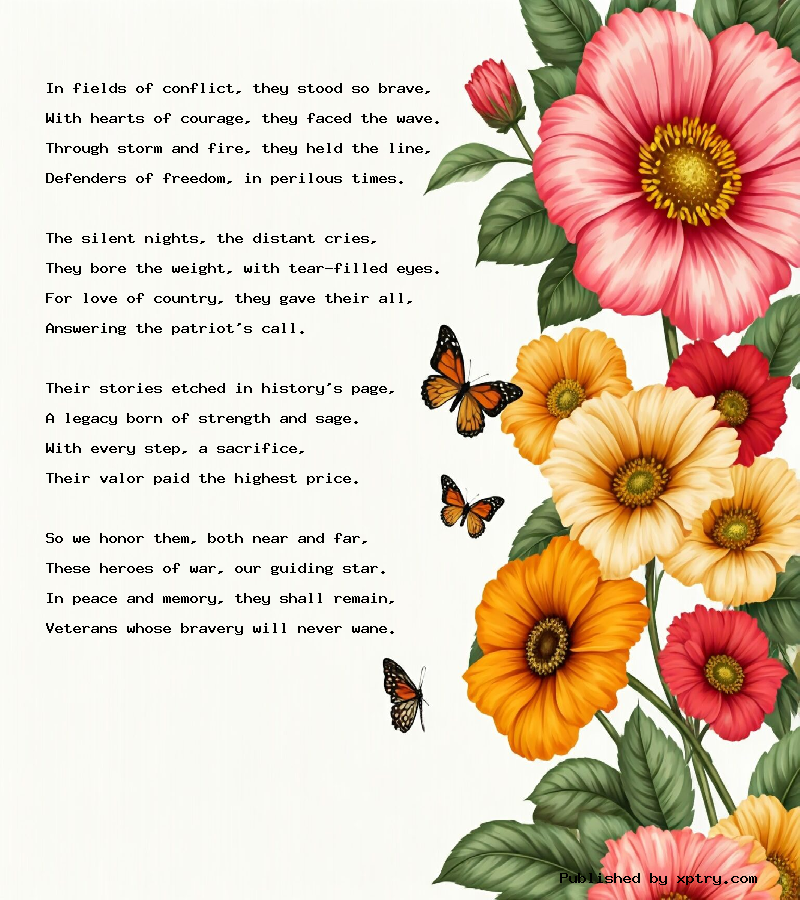 In fields of conflict, they stood so brave,
With hearts of courage, they faced the wave.
Through storm and fire, they held the line,
Defenders of freedom, in perilous times.

The silent nights, the distant cries,
They bore the weight, with tear-filled eyes.
For love of country, they gave their all,
Answering the patriot's call.

Their stories etched in history's page,
A legacy born of strength and sage.
With every step, a sacrifice,
Their valor paid the highest price.

So we honor them, both near and far,
These heroes of war, our guiding star.
In peace and memory, they shall remain,
Veterans whose bravery will never wane.

Published by xptry.com